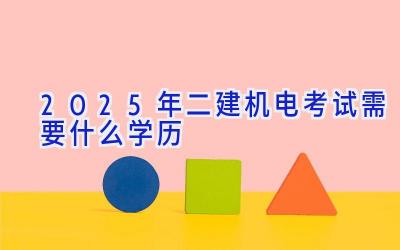 2025年二建机电考试需要什么学历